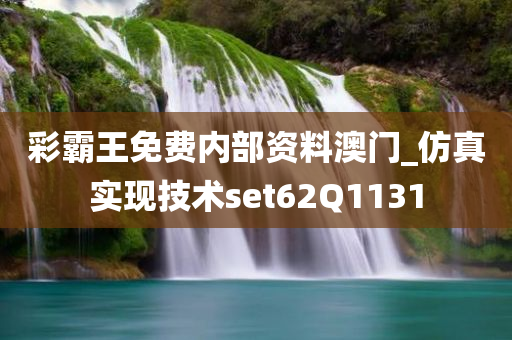 彩霸王免费内部资料澳门_仿真实现技术set62Q1131